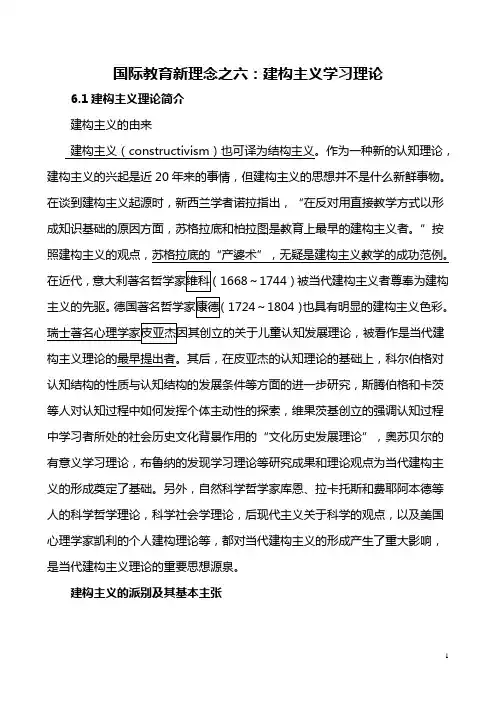 国际教育新理念之六：建构主义学习理论

6.1 建构主义理论简介

建构主义的由来

建构主义（constructivism）也可译为结构主义。作为一种新的认知理论，建构主义的兴起是近 20 年来的事情，但建构主义的思想并不是什么新鲜事物。在谈到建构主义起源时，新西兰学者诺拉指出，“在反对用直接教学方式以形成知识基础的原因方面，苏格拉底和柏拉图是教育上最早的建构主义者。”按照建构主义的观点，苏格拉底的“产婆术”，无疑是建构主义教学的成功范例。在近代，意大利著名哲学家维科（1668～1744）被当代建构主义者尊奉为建构主义的先驱。德国著名哲学家康德（1724～1804）也具有明显的建构主义色彩。瑞士著名心理学家皮亚杰因其创立的关于儿童认知发展理论，被看作是当代建构主义理论的最早提出者。其后，在皮亚杰的认知理论的基础上，科尔伯格对认知结构的性质与认知结构的发展条件等方面的进一步研究，斯腾伯格和卡茨等人对认知过程中如何发挥个体主动性的探索，维果茨基创立的强调认知过程中学习者所处的社会历史文化背景作用的“文化历史发展理论”，奥苏贝尔的有意义学习理论，布鲁纳的发现学习理论等研究成果和理论观点为当代建构主义的形成奠定了基础。另外，自然科学哲学家库恩、拉卡托斯和费耶阿本德等人的科学哲学理论，科学社会学理论，后现代主义关于科学的观点，以及美国心理学家凯利的个人建构理论等，都对当代建构主义的形成产生了重大影响，是当代建构主义理论的重要思想源泉。

建构主义的派别及其基本主张

1